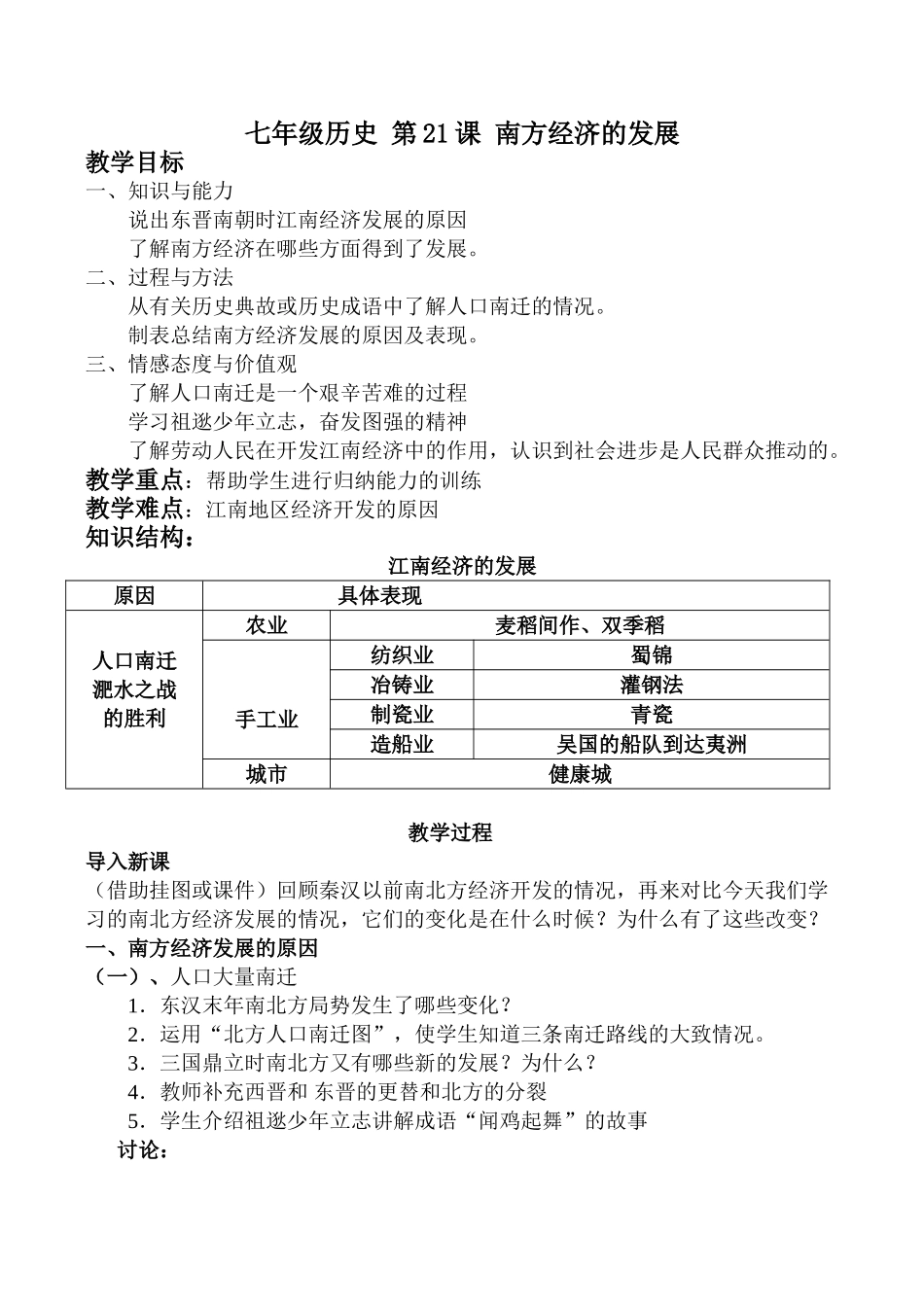 七年级历史 第21课 南方经济的发展

教学目标

一、知识与能力

说出东晋南朝时江南经济发展的原因

了解南方经济在哪些方面得到了发展。

二、过程与方法

从有关历史典故或历史成语中了解人口南迁的情况。

制表总结南方经济发展的原因及表现。

三、情感态度与价值观

了解人口南迁是一个艰辛苦难的过程

学习祖逖少年立志，奋发图强的精神

了解劳动人民在开发江南经济中的作用，认识到社会进步是人民群众推动的。

教学重点：帮助学生进行归纳能力的训练

教学难点：江南地区经济开发的原因

知识结构：

江南经济的发展

| 原因 | 具体表现 | | |
|---|---|---|---|
| 人口南迁 淝水之战的胜利 | 农业 | 麦稻间作、双季稻 | |
| | 手工业 | 纺织业 | 蜀锦 |
| | | 冶铸业 | 灌钢法 |
| | | 制瓷业 | 青瓷 |
| | | 造船业 | 吴国的船队到达夷洲 |
| | 城市 | 健康城 | |

教学过程

导入新课

（借助挂图或课件）回顾秦汉以前南北方经济开发的情况，再来对比今天我们学习的南北方经济发展的情况，它们的变化是在什么时候？为什么有了这些改变？

一、南方经济发展的原因

（一）、人口大量南迁

1．东汉末年南北方局势发生了哪些变化？

2．运用“北方人口南迁图”，使学生知道三条南迁路线的大致情况。

3．三国鼎立时南北方又有哪些新的发展？为什么？

4．教师补充西晋和 东晋的更替和北方的分裂

5．学生介绍祖逖少年立志讲解成语“闻鸡起舞”的故事

讨论：